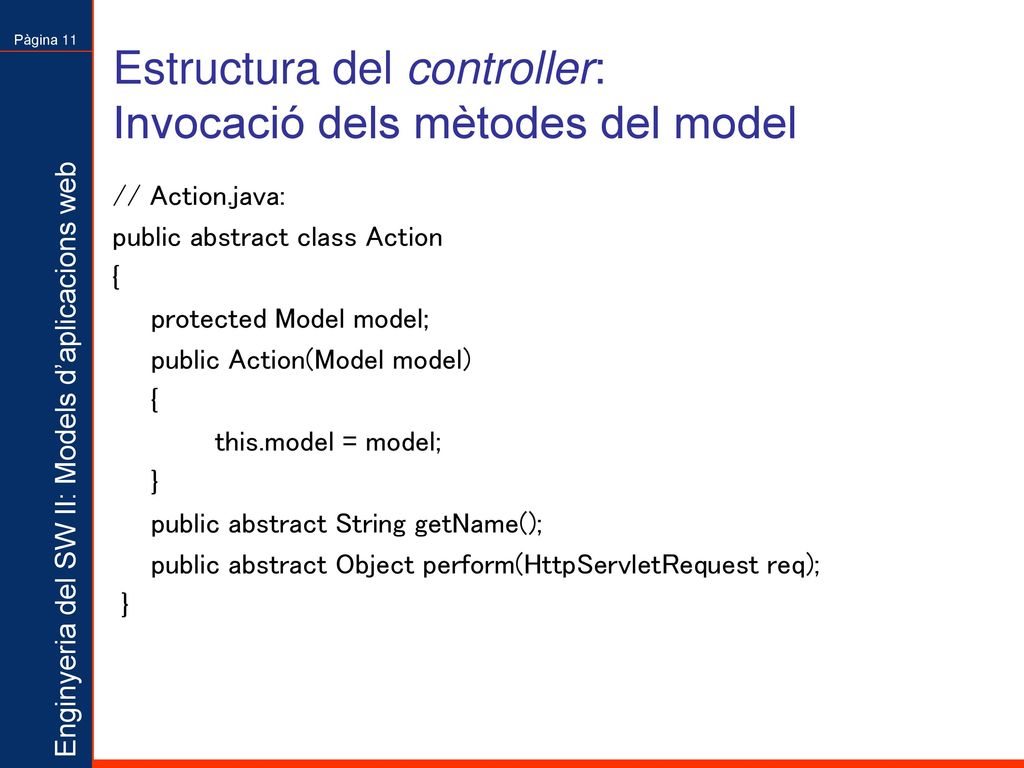 Pàgina 11

Enginyeria del SW II: Models d'aplicacions web

Estructura del controller:
Invocació dels mètodes del model

// Action.java:
public abstract class Action
{
protected Model model;
public Action(Model model)
{
this.model = model;
}
public abstract String getName();
public abstract Object perform(HttpServletRequest req);
}